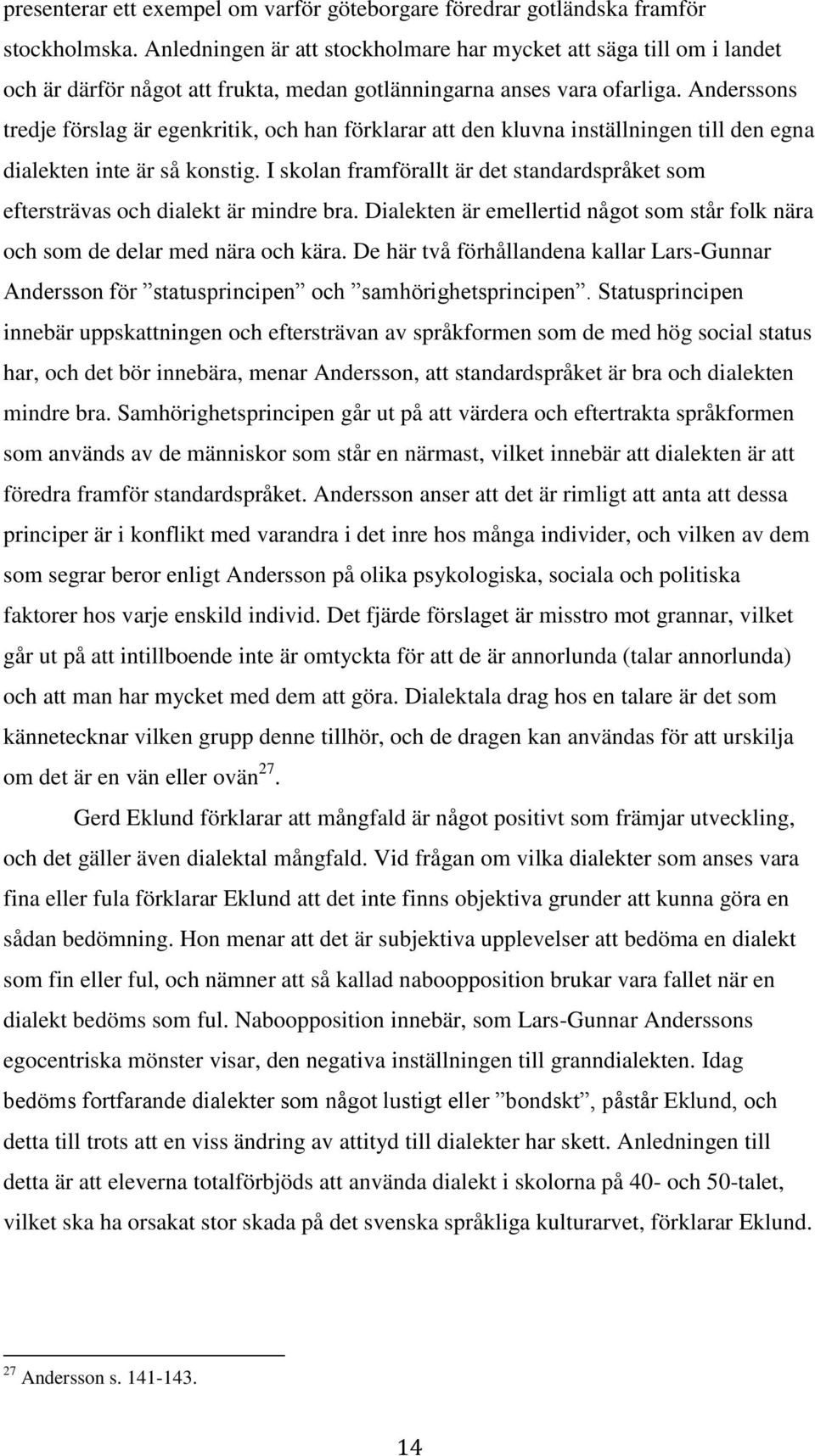 presenterar ett exempel om varför göteborgare föredrar gotländska framför stockholmska. Anledningen är att stockholmare har mycket att säga till om i landet och är därför något att frukta, medan gotlänningarna anses vara ofarliga. Anderssons tredje förslag är egenkritik, och han förklarar att den kluvna inställningen till den egna dialekten inte är så konstig. I skolan framförallt är det standardspråket som eftersträvas och dialekt är mindre bra. Dialekten är emellertid något som står folk nära och som de delar med nära och kära. De här två förhållandena kallar Lars-Gunnar Andersson för ”statusprincipen” och ”samhörighetsprincipen”. Statusprincipen innebär uppskattningen och eftersträvan av språkformen som de med hög social status har, och det bör innebära, menar Andersson, att standardspråket är bra och dialekten mindre bra. Samhörighetsprincipen går ut på att värdera och eftertrakta språkformen som används av de människor som står en närmast, vilket innebär att dialekten är att föredra framför standardspråket. Andersson anser att det är rimligt att anta att dessa principer är i konflikt med varandra i det inre hos många individer, och vilken av dem som segrar beror enligt Andersson på olika psykologiska, sociala och politiska faktorer hos varje enskild individ. Det fjärde förslaget är misstro mot grannar, vilket går ut på att intillboende inte är omtyckta för att de är annorlunda (talar annorlunda) och att man har mycket med dem att göra. Dialektala drag hos en talare är det som kännetecknar vilken grupp denne tillhör, och de dragen kan användas för att urskilja om det är en vän eller ovän$^{27}$.

Gerd Eklund förklarar att mångfald är något positivt som främjar utveckling, och det gäller även dialektal mångfald. Vid frågan om vilka dialekter som anses vara fina eller fula förklarar Eklund att det inte finns objektiva grunder att kunna göra en sådan bedömning. Hon menar att det är subjektiva upplevelser att bedöma en dialekt som fin eller ful, och nämner att så kallad naboopposition brukar vara fallet när en dialekt bedöms som ful. Naboopposition innebär, som Lars-Gunnar Anderssons egocentriska mönster visar, den negativa inställningen till granndialekten. Idag bedöms fortfarande dialekter som något lustigt eller ”bondskt”, påstår Eklund, och detta till trots att en viss ändring av attityd till dialekter har skett. Anledningen till detta är att eleverna totalförbjöds att använda dialekt i skolorna på 40- och 50-talet, vilket ska ha orsakat stor skada på det svenska språkliga kulturarvet, förklarar Eklund.

$^{27}$ Andersson s. 141-143.

14